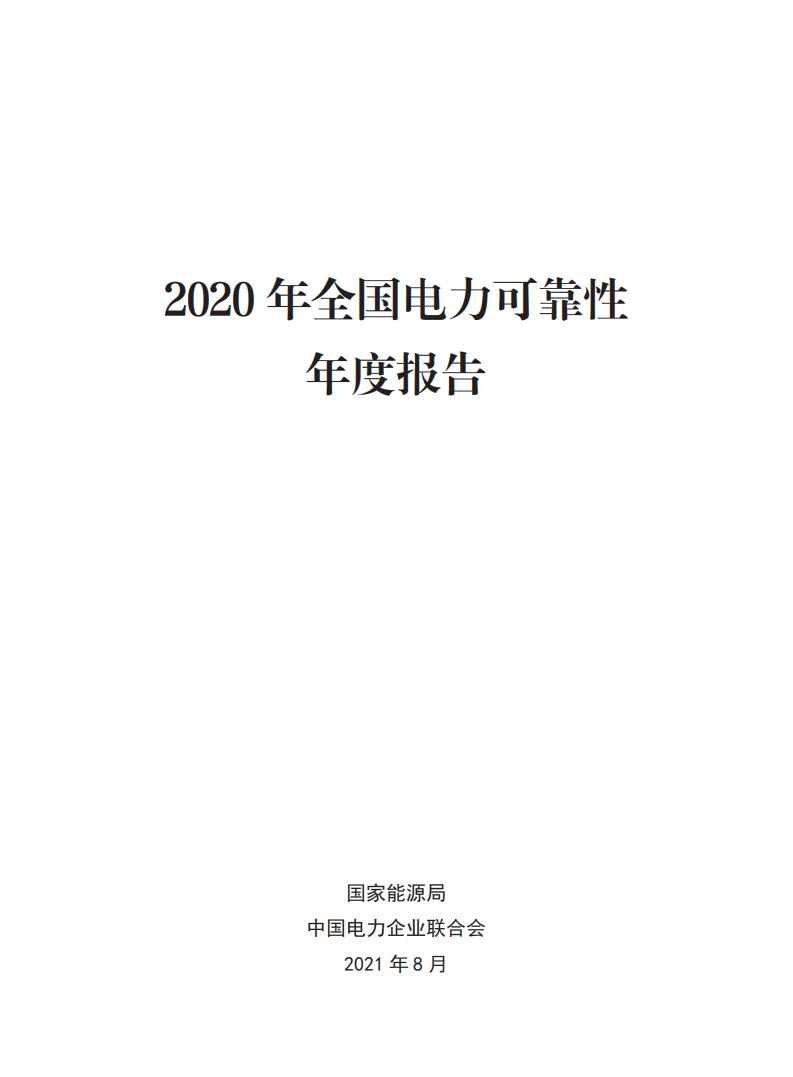 2020 年全国电力可靠性
年度报告

国家能源局
中国电力企业联合会
2021 年 8 月